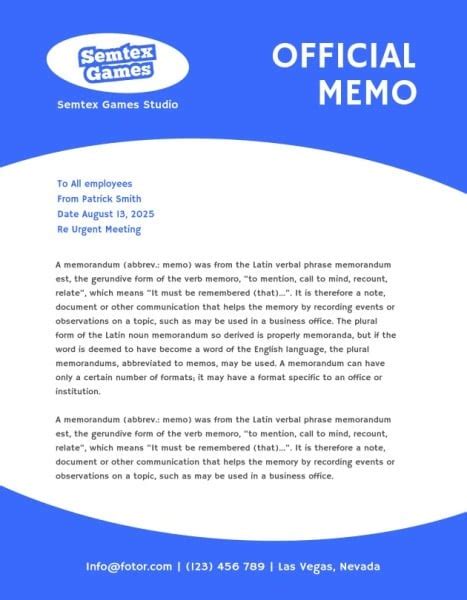 Semtex Games

Semtex Games Studio

OFFICIAL MEMO

To All employees
From Patrick Smith
Date August 13, 2025
Re Urgent Meeting

A memorandum (abbrev.: memo) was from the Latin verbal phrase memorandum est, the gerundive form of the verb memoro, "to mention, call to mind, recount, relate", which means "It must be remembered (that)...". It is therefore a note, document or other communication that helps the memory by recording events or observations on a topic, such as may be used in a business office. The plural form of the Latin noun memorandum so derived is properly memoranda, but if the word is deemed to have become a word of the English language, the plural memorandums, abbreviated to memos, may be used. A memorandum can have only a certain number of formats; it may have a format specific to an office or institution.

A memorandum (abbrev.: memo) was from the Latin verbal phrase memorandum est, the gerundive form of the verb memoro, "to mention, call to mind, recount, relate", which means "It must be remembered (that)...". It is therefore a note, document or other communication that helps the memory by recording events or observations on a topic, such as may be used in a business office.

Info@fotor.com | (123) 456 789 | Las Vegas, Nevada